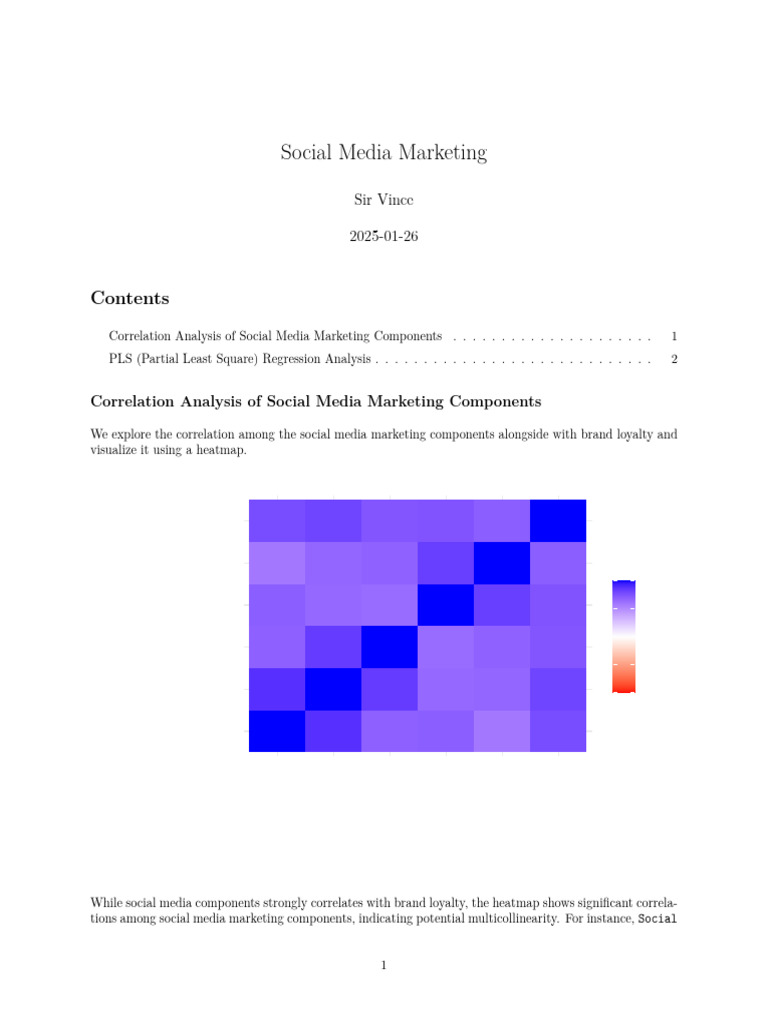 Social Media Marketing

Sir Vince

2025-01-26

Contents

Correlation Analysis of Social Media Marketing Components 1
PLS (Partial Least Square) Regression Analysis 2

Correlation Analysis of Social Media Marketing Components

We explore the correlation among the social media marketing components alongside with brand loyalty and visualize it using a heatmap.

While social media components strongly correlates with brand loyalty, the heatmap shows significant correlations among social media marketing components, indicating potential multicollinearity. For instance, Social

1